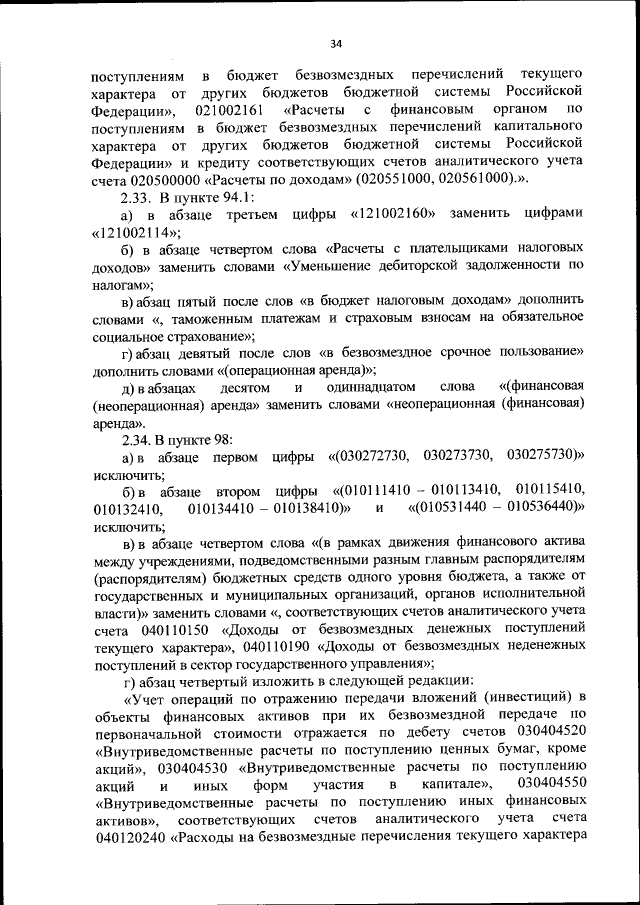 34

поступлениям в бюджет безвозмездных перечислений текущего характера от других бюджетов бюджетной системы Российской Федерации», 021002161 «Расчеты с финансовым органом по поступлениям в бюджет безвозмездных перечислений капитального характера от других бюджетов бюджетной системы Российской Федерации» и кредиту соответствующих счетов аналитического учета счета 020500000 «Расчеты по доходам» (020551000, 020561000).».

2.33. В пункте 94.1:

а) в абзаце третьем цифры «121002160» заменить цифрами «121002114»;

б) в абзаце четвертом слова «Расчеты с плательщиками налоговых доходов» заменить словами «Уменьшение дебиторской задолженности по налогам»;

в) абзац пятый после слов «в бюджет налоговым доходам» дополнить словами «, таможенным платежам и страховым взносам на обязательное социальное страхование»;

г) абзац девятый после слов «в безвозмездное срочное пользование» дополнить словами «(операционная аренда)»;

д) в абзацах десятом и одиннадцатом слова «(финансовая (неоперационная) аренда» заменить словами «неоперационная (финансовая) аренда».

2.34. В пункте 98:

а) в абзаце первом цифры «(030272730, 030273730, 030275730)» исключить;

б) в абзаце втором цифры «(010111410 – 010113410, 010115410, 010132410, 010134410 – 010138410)» и «(010531440 – 010536440)» исключить;

в) в абзаце четвертом слова «(в рамках движения финансового актива между учреждениями, подведомственными разным главным распорядителям (распорядителям) бюджетных средств одного уровня бюджета, а также от государственных и муниципальных организаций, органов исполнительной власти)» заменить словами «, соответствующих счетов аналитического учета счета 040110150 «Доходы от безвозмездных денежных поступлений текущего характера», 040110190 «Доходы от безвозмездных неденежных поступлений в сектор государственного управления»;

г) абзац четвертый изложить в следующей редакции:

«Учет операций по отражению передачи вложений (инвестиций) в объекты финансовых активов при их безвозмездной передаче по первоначальной стоимости отражается по дебету счетов 030404520 «Внутриведомственные расчеты по поступлению ценных бумаг, кроме акций», 030404530 «Внутриведомственные расчеты по поступлению акций и иных форм участия в капитале», 030404550 «Внутриведомственные расчеты по поступлению иных финансовых активов», соответствующих счетов аналитического учета счета 040120240 «Расходы на безвозмездные перечисления текущего характера